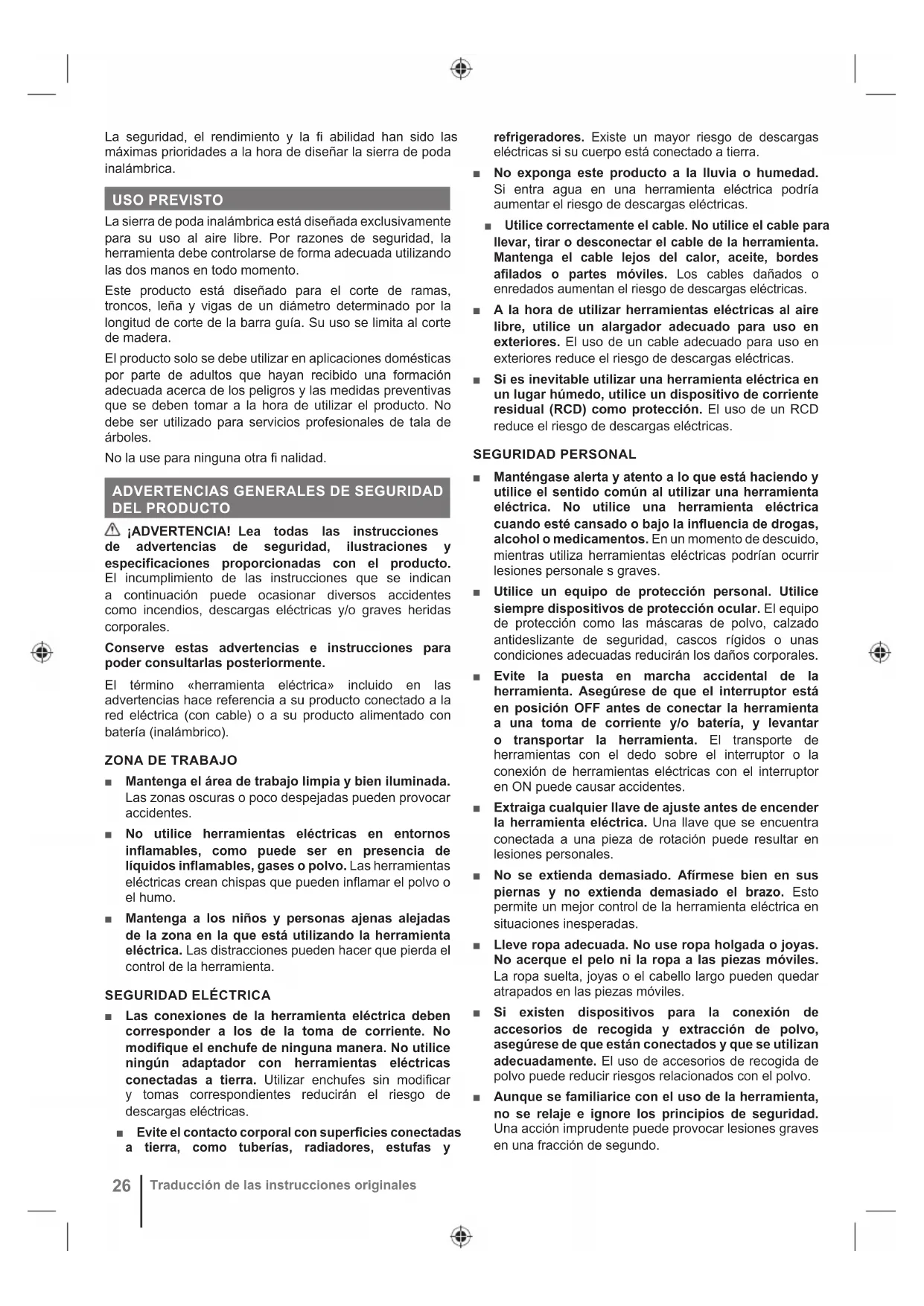 La seguridad, el rendimiento y la fi abilidad han sido las máximas prioridades a la hora de diseñar la sierra de poda inalámbrica.

USO PREVISTO

La sierra de poda inalámbrica está diseñada exclusivamente para su uso al aire libre. Por razones de seguridad, la herramienta debe controlarse de forma adecuada utilizando las dos manos en todo momento.

Este producto está diseñado para el corte de ramas, troncos, leña y vigas de un diámetro determinado por la longitud de corte de la barra guía. Su uso se limita al corte de madera.

El producto solo se debe utilizar en aplicaciones domésticas por parte de adultos que hayan recibido una formación adecuada acerca de los peligros y las medidas preventivas que se deben tomar a la hora de utilizar el producto. No debe ser utilizado para servicios profesionales de tala de árboles.

No la use para ninguna otra fi nalidad.

ADVERTENCIAS GENERALES DE SEGURIDAD DEL PRODUCTO

¡ADVERTENCIA! Lea todas las instrucciones de advertencias de seguridad, ilustraciones y especificaciones proporcionadas con el producto. El incumplimiento de las instrucciones que se indican a continuación puede ocasionar diversos accidentes como incendios, descargas eléctricas y/o graves heridas corporales.

Conserve estas advertencias e instrucciones para poder consultarlas posteriormente.

El término «herramienta eléctrica» incluido en las advertencias hace referencia a su producto conectado a la red eléctrica (con cable) o a su producto alimentado con batería (inalámbrico).

ZONA DE TRABAJO

■ Mantenga el área de trabajo limpia y bien iluminada. Las zonas oscuras o poco despejadas pueden provocar accidentes.

■ No utilice herramientas eléctricas en entornos inflamables, como puede ser en presencia de líquidos inflamables, gases o polvo. Las herramientas eléctricas crean chispas que pueden inflamar el polvo o el humo.

■ Mantenga a los niños y personas ajenas alejadas de la zona en la que está utilizando la herramienta eléctrica. Las distracciones pueden hacer que pierda el control de la herramienta.

SEGURIDAD ELÉCTRICA

■ Las conexiones de la herramienta eléctrica deben corresponder a los de la toma de corriente. No modifique el enchufe de ninguna manera. No utilice ningún adaptador con herramientas eléctricas conectadas a tierra. Utilizar enchufes sin modificar y tomas correspondientes reducirán el riesgo de descargas eléctricas.

■ Evite el contacto corporal con superficies conectadas a tierra, como tuberías, radiadores, estufas y refrigeradores. Existe un mayor riesgo de descargas eléctricas si su cuerpo está conectado a tierra.

■ No exponga este producto a la lluvia o humedad. Si entra agua en una herramienta eléctrica podría aumentar el riesgo de descargas eléctricas.

■ Utilice correctamente el cable. No utilice el cable para llevar, tirar o desconectar el cable de la herramienta. Mantenga el cable lejos del calor, aceite, bordes afilados o partes móviles. Los cables dañados o enredados aumentan el riesgo de descargas eléctricas.

■ A la hora de utilizar herramientas eléctricas al aire libre, utilice un alargador adecuado para uso en exteriores. El uso de un cable adecuado para uso en exteriores reduce el riesgo de descargas eléctricas.

■ Si es inevitable utilizar una herramienta eléctrica en un lugar húmedo, utilice un dispositivo de corriente residual (RCD) como protección. El uso de un RCD reduce el riesgo de descargas eléctricas.

SEGURIDAD PERSONAL

■ Manténgase alerta y atento a lo que está haciendo y utilice el sentido común al utilizar una herramienta eléctrica. No utilice una herramienta eléctrica cuando esté cansado o bajo la influencia de drogas, alcohol o medicamentos. En un momento de descuido, mientras utiliza herramientas eléctricas podrían ocurrir lesiones personale s graves.

■ Utilice un equipo de protección personal. Utilice siempre dispositivos de protección ocular. El equipo de protección como las máscaras de polvo, calzado antideslizante de seguridad, cascos rígidos o unas condiciones adecuadas reducirán los daños corporales.

■ Evite la puesta en marcha accidental de la herramienta. Asegúrese de que el interruptor está en posición OFF antes de conectar la herramienta a una toma de corriente y/o batería, y levantar o transportar la herramienta. El transporte de herramientas con el dedo sobre el interruptor o la conexión de herramientas eléctricas con el interruptor en ON puede causar accidentes.

■ Extraiga cualquier llave de ajuste antes de encender la herramienta eléctrica. Una llave que se encuentra conectada a una pieza de rotación puede resultar en lesiones personales.

■ No se extienda demasiado. Afírmese bien en sus piernas y no extienda demasiado el brazo. Esto permite un mejor control de la herramienta eléctrica en situaciones inesperadas.

■ Lleve ropa adecuada. No use ropa holgada o joyas. No acerque el pelo ni la ropa a las piezas móviles. La ropa suelta, joyas o el cabello largo pueden quedar atrapados en las piezas móviles.

■ Si existen dispositivos para la conexión de accesorios de recogida y extracción de polvo, asegúrese de que están conectados y que se utilizan adecuadamente. El uso de accesorios de recogida de polvo puede reducir riesgos relacionados con el polvo.

■ Aunque se familiarice con el uso de la herramienta, no se relaje e ignore los principios de seguridad. Una acción imprudente puede provocar lesiones graves en una fracción de segundo.

26 Traducción de las instrucciones originales